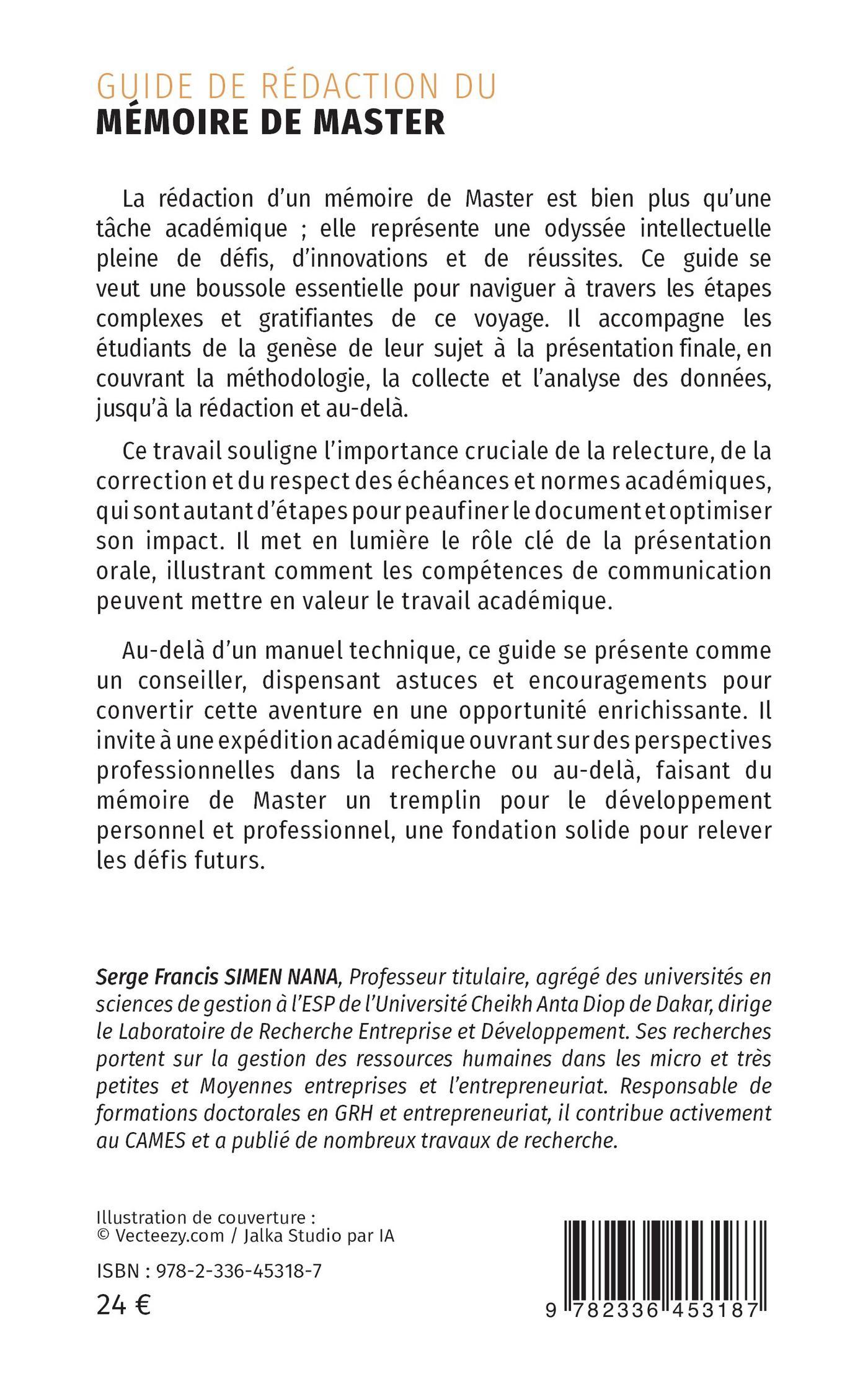 GUIDE DE RÉDACTION DU
MÉMOIRE DE MASTER

La rédaction d'un mémoire de Master est bien plus qu'une tâche académique ; elle représente une odyssée intellectuelle pleine de défis, d'innovations et de réussites. Ce guide se veut une boussole essentielle pour naviguer à travers les étapes complexes et gratifiantes de ce voyage. Il accompagne les étudiants de la genèse de leur sujet à la présentation finale, en couvrant la méthodologie, la collecte et l'analyse des données, jusqu'à la rédaction et au-delà.

Ce travail souligne l'importance cruciale de la relecture, de la correction et du respect des échéances et normes académiques, qui sont autant d'étapes pour peaufiner le document et optimiser son impact. Il met en lumière le rôle clé de la présentation orale, illustrant comment les compétences de communication peuvent mettre en valeur le travail académique.

Au-delà d'un manuel technique, ce guide se présente comme un conseiller, dispensant astuces et encouragements pour convertir cette aventure en une opportunité enrichissante. Il invite à une expédition académique ouvrant sur des perspectives professionnelles dans la recherche ou au-delà, faisant du mémoire de Master un tremplin pour le développement personnel et professionnel, une fondation solide pour relever les défis futurs.

Serge Francis SIMEN NANA, Professeur titulaire, agrégé des universités en sciences de gestion à l'ESP de l'Université Cheikh Anta Diop de Dakar, dirige le Laboratoire de Recherche Entreprise et Développement. Ses recherches portent sur la gestion des ressources humaines dans les micro et très petites et Moyennes entreprises et l'entrepreneuriat. Responsable de formations doctorales en GRH et entrepreneuriat, il contribue activement au CAMES et a publié de nombreux travaux de recherche.

Illustration de couverture :
© Vecteezy.com / Jalka Studio par IA

ISBN : 978-2-336-45318-7

24 €

9 782336 453187